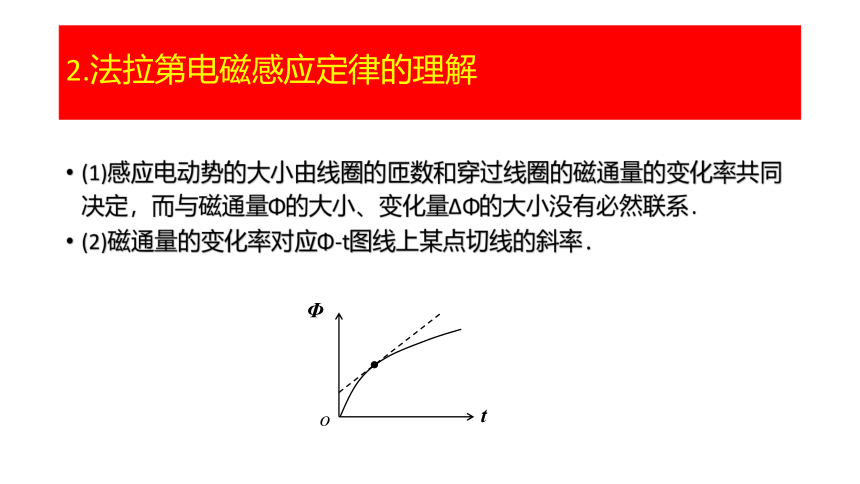 2.法拉第电磁感应定律的理解

• (1)感应电动势的大小由线圈的匝数和穿过线圈的磁通量的变化率共同决定，而与磁通量Φ的大小、变化量ΔΦ的大小没有必然联系.

• (2)磁通量的变化率对应Φ-t图线上某点切线的斜率.

$\Phi$

$O$

$t$